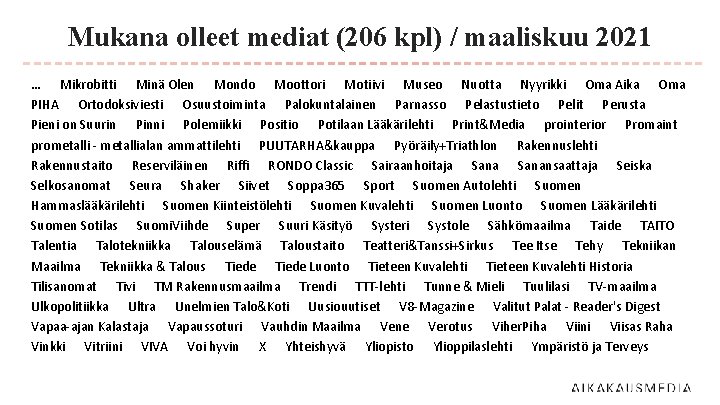 Mukana olleet mediat (206 kpl) / maaliskuu 2021

... Mikrobitti Minä Olen Mondo Moottori Motiivi Museo Nuotta Nyyrikki Oma Aika Oma PIHA Ortodoksiviesti Osuustoiminta Palokuntalainen Parnasso Pelastustieto Pelit Perusta Pieni on Suurin Pinni Polemiikki Positio Potilaan Lääkärilehti Print&Media prointerior Promaint prometalli - metallialan ammattilehti PUUTARHA&kauppa Pyöräily+Triathlon Rakennuslehti Rakennustaito Reserviläinen Riffi RONDO Classic Sairaanhoitaja Sana Sanansaattaja Seiska Selkosanomat Seura Shaker Siivet Soppa365 Sport Suomen Autolehti Suomen Hammaslääkärilehti Suomen Kiinteistölehti Suomen Kuvalehti Suomen Luonto Suomen Lääkärilehti Suomen Sotilas SuomiViihde Super Suuri Käsityö Systeri Systole Sähkömaailma Taide TAITO Talentia Talotekniikka Talouselämä Taloustaito Teatteri&Tanssi+Sirkus Tee Itse Tehy Tekniikan Maailma Tekniikka & Talous Tiede Tiede Luonto Tieteen Kuvalehti Tieteen Kuvalehti Historia Tilisanomat Tivi TM Rakennusmaailma Trendi TTT-lehti Tunne & Mieli Tuulilasi TV-maailma Ulkopolitiikka Ultra Unelmien Talo&Koti Uusiouutiset V8-Magazine Valitut Palat - Reader's Digest Vapaa-ajan Kalastaja Vapaussoturi Vauhdin Maailma Vene Verotus ViherPiha Viini Viisas Raha Vinkki Vitriini VIVA Voi hyvin X Yhteishyvä Yliopisto Ylioppilaslehti Ympäristö ja Terveys

AIKAKAUSMEDIA